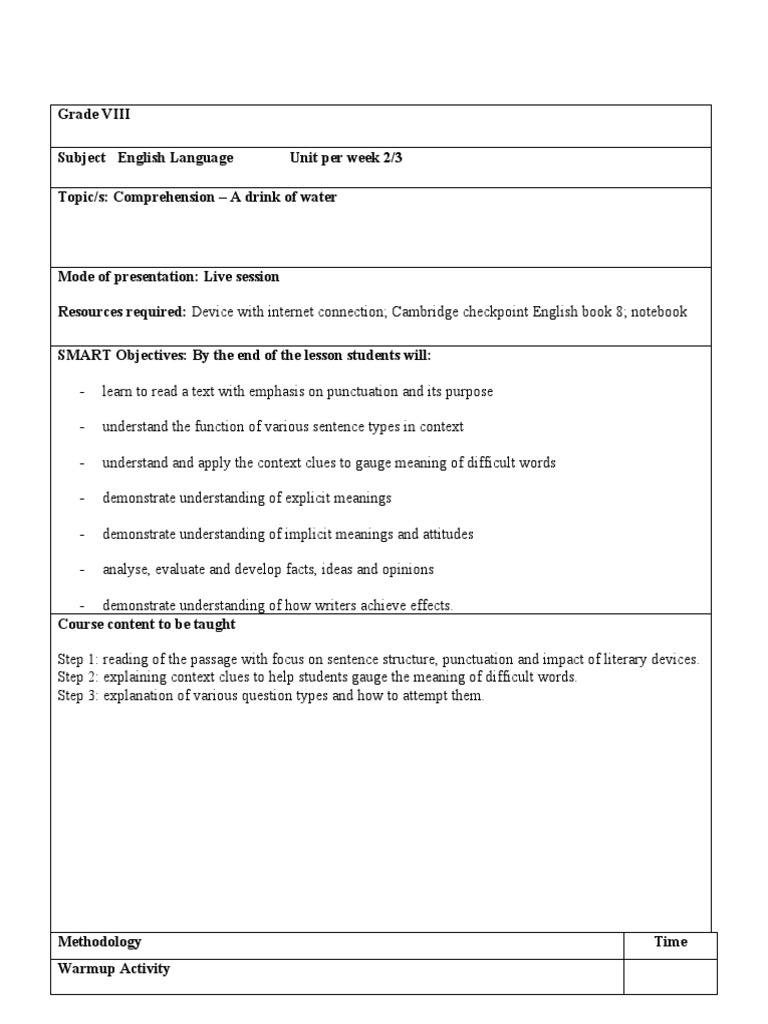 Grade VIII

Subject English Language Unit per week 2/3

Topic/s: Comprehension – A drink of water

Mode of presentation: Live session

Resources required: Device with internet connection; Cambridge checkpoint English book 8; notebook

SMART Objectives: By the end of the lesson students will:

- learn to read a text with emphasis on punctuation and its purpose
- understand the function of various sentence types in context
- understand and apply the context clues to gauge meaning of difficult words
- demonstrate understanding of explicit meanings
- demonstrate understanding of implicit meanings and attitudes
- analyse, evaluate and develop facts, ideas and opinions
- demonstrate understanding of how writers achieve effects.

Course content to be taught

Step 1: reading of the passage with focus on sentence structure, punctuation and impact of literary devices.
Step 2: explaining context clues to help students gauge the meaning of difficult words.
Step 3: explanation of various question types and how to attempt them.

| Methodology | Time |
|---|---|
| Warmup Activity | |